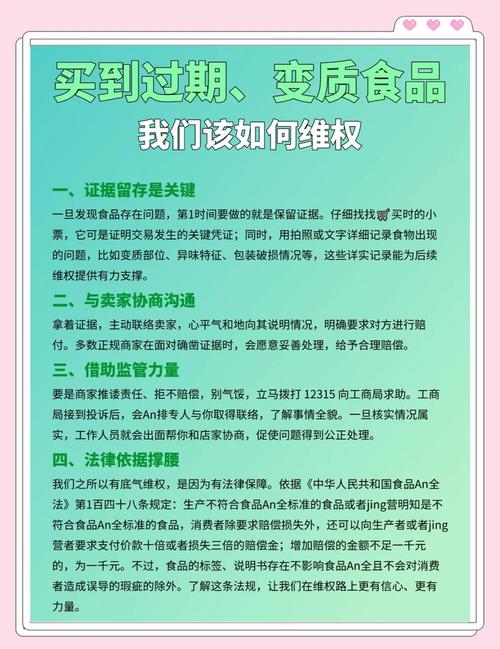 买到过期、变质食品

我们该如何维权

一、证据留存是关键

一旦发现食品存在问题，第1时间要做的就是保留证据。仔细找找买时的小票，它可是证明交易发生的关键凭证；同时，用拍照或文字详细记录食物出现的问题，比如变质部位、异味特征、包装破损情况等，这些详实记录能为后续维权提供有力支撑。

二、与卖家协商沟通

拿着证据，主动联络卖家，心平气和地向其说明情况，明确要求对方进行赔付。多数正规商家在面对确凿证据时，会愿意妥善处理，给予合理赔偿。

三、借助监管力量

要是商家推诿责任、拒不赔偿，别气馁，立马拨打 12315 向工商局求助。工商局接到投诉后，会An排专人与你取得联络，了解事情全貌。一旦核实情况属实，工作人员就会出面帮你和店家协商，促使问题得到公正处理。

四、法律依据撑腰

我们之所以有底气维权，是因为有法律保障。依据《中华人民共和国食品An全法》第1百四十八条规定：生产不符合食品An全标准的食品或者jing营明知是不符合食品An全标准的食品，消费者除要求赔偿损失外，还可以向生产者或者jing营者要求支付价款十倍或者损失三倍的赔偿金；增加赔偿的金额不足一千元的，为一千元。不过，食品的标签、说明书存在不影响食品An全且不会对消费者造成误导的瑕疵的除外。了解这条法规，让我们在维权路上更有信心、更有力量。